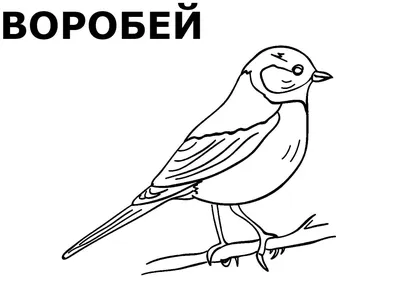 ВОРОБЕЙ